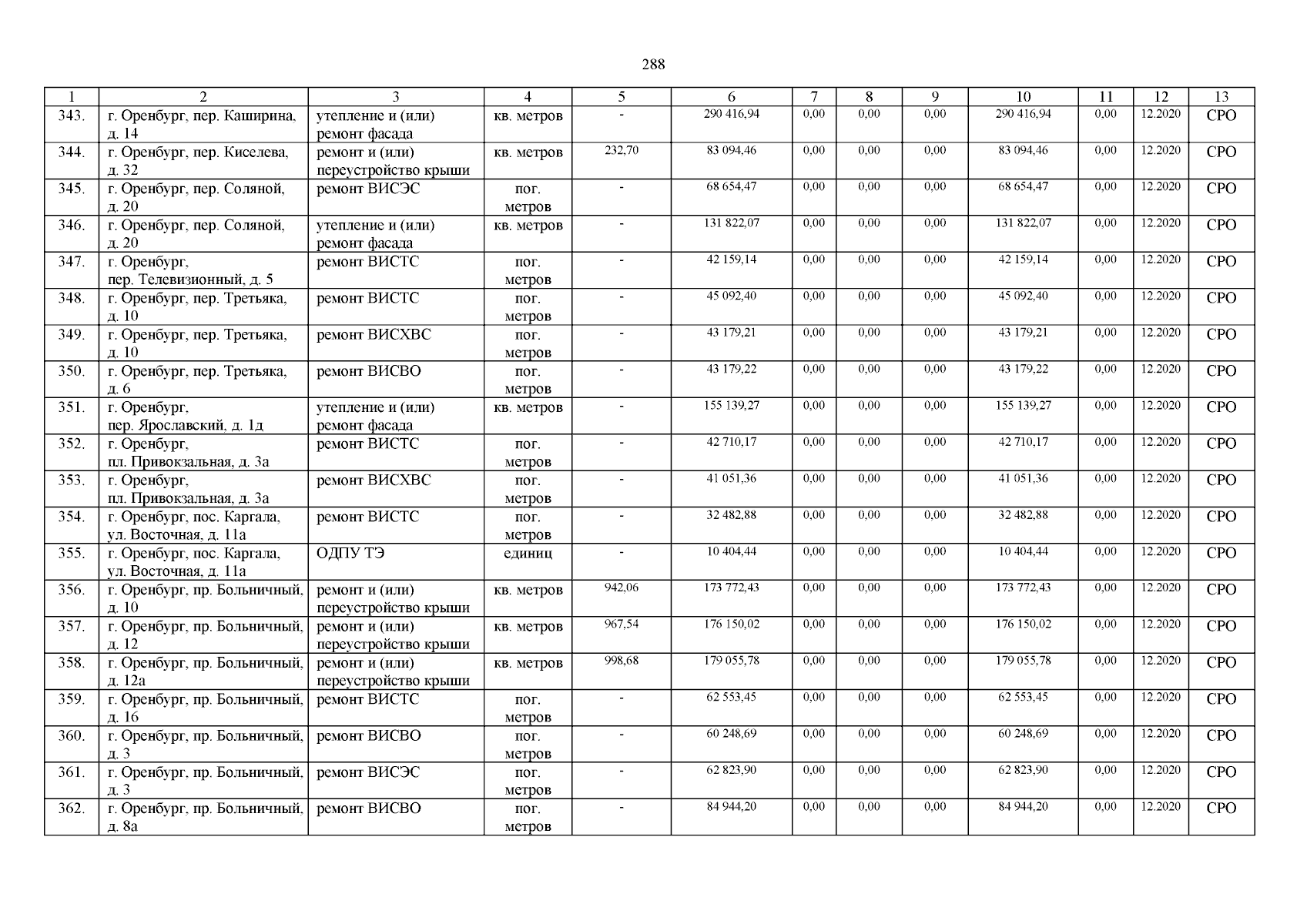 288

| 1 | 2 | 3 | 4 | 5 | 6 | 7 | 8 | 9 | 10 | 11 | 12 | 13 |
|---|---|---|---|---|---|---|---|---|---|---|---|---|
| 343. | г. Оренбург, пер. Каширина, д. 14 | утепление и (или) ремонт фасада | кв. метров | - | 290 416,94 | 0,00 | 0,00 | 0,00 | 290 416,94 | 0,00 | 12.2020 | СРО |
| 344. | г. Оренбург, пер. Киселева, д. 32 | ремонт и (или) переустройство крыши | кв. метров | 232,70 | 83 094,46 | 0,00 | 0,00 | 0,00 | 83 094,46 | 0,00 | 12.2020 | СРО |
| 345. | г. Оренбург, пер. Соляной, д. 20 | ремонт ВИСЭС | пог. метров | - | 68 654,47 | 0,00 | 0,00 | 0,00 | 68 654,47 | 0,00 | 12.2020 | СРО |
| 346. | г. Оренбург, пер. Соляной, д. 20 | утепление и (или) ремонт фасада | кв. метров | - | 131 822,07 | 0,00 | 0,00 | 0,00 | 131 822,07 | 0,00 | 12.2020 | СРО |
| 347. | г. Оренбург, пер. Телевизионный, д. 5 | ремонт ВИСТС | пог. метров | - | 42 159,14 | 0,00 | 0,00 | 0,00 | 42 159,14 | 0,00 | 12.2020 | СРО |
| 348. | г. Оренбург, пер. Третьяка, д. 10 | ремонт ВИСТС | пог. метров | - | 45 092,40 | 0,00 | 0,00 | 0,00 | 45 092,40 | 0,00 | 12.2020 | СРО |
| 349. | г. Оренбург, пер. Третьяка, д. 10 | ремонт ВИСХВС | пог. метров | - | 43 179,21 | 0,00 | 0,00 | 0,00 | 43 179,21 | 0,00 | 12.2020 | СРО |
| 350. | г. Оренбург, пер. Третьяка, д. 6 | ремонт ВИСВО | пог. метров | - | 43 179,22 | 0,00 | 0,00 | 0,00 | 43 179,22 | 0,00 | 12.2020 | СРО |
| 351. | г. Оренбург, пер. Ярославский, д. 1д | утепление и (или) ремонт фасада | кв. метров | - | 155 139,27 | 0,00 | 0,00 | 0,00 | 155 139,27 | 0,00 | 12.2020 | СРО |
| 352. | г. Оренбург, пл. Привокзальная, д. 3а | ремонт ВИСТС | пог. метров | - | 42 710,17 | 0,00 | 0,00 | 0,00 | 42 710,17 | 0,00 | 12.2020 | СРО |
| 353. | г. Оренбург, пл. Привокзальная, д. 3а | ремонт ВИСХВС | пог. метров | - | 41 051,36 | 0,00 | 0,00 | 0,00 | 41 051,36 | 0,00 | 12.2020 | СРО |
| 354. | г. Оренбург, пос. Каргала, ул. Восточная, д. 11а | ремонт ВИСТС | пог. метров | - | 32 482,88 | 0,00 | 0,00 | 0,00 | 32 482,88 | 0,00 | 12.2020 | СРО |
| 355. | г. Оренбург, пос. Каргала, ул. Восточная, д. 11а | ОДПУ ТЭ | единиц | - | 10 404,44 | 0,00 | 0,00 | 0,00 | 10 404,44 | 0,00 | 12.2020 | СРО |
| 356. | г. Оренбург, пр. Больничный, д. 10 | ремонт и (или) переустройство крыши | кв. метров | 942,06 | 173 772,43 | 0,00 | 0,00 | 0,00 | 173 772,43 | 0,00 | 12.2020 | СРО |
| 357. | г. Оренбург, пр. Больничный, д. 12 | ремонт и (или) переустройство крыши | кв. метров | 967,54 | 176 150,02 | 0,00 | 0,00 | 0,00 | 176 150,02 | 0,00 | 12.2020 | СРО |
| 358. | г. Оренбург, пр. Больничный, д. 12а | ремонт и (или) переустройство крыши | кв. метров | 998,68 | 179 055,78 | 0,00 | 0,00 | 0,00 | 179 055,78 | 0,00 | 12.2020 | СРО |
| 359. | г. Оренбург, пр. Больничный, д. 16 | ремонт ВИСТС | пог. метров | - | 62 553,45 | 0,00 | 0,00 | 0,00 | 62 553,45 | 0,00 | 12.2020 | СРО |
| 360. | г. Оренбург, пр. Больничный, д. 3 | ремонт ВИСВО | пог. метров | - | 60 248,69 | 0,00 | 0,00 | 0,00 | 60 248,69 | 0,00 | 12.2020 | СРО |
| 361. | г. Оренбург, пр. Больничный, д. 3 | ремонт ВИСЭС | пог. метров | - | 62 823,90 | 0,00 | 0,00 | 0,00 | 62 823,90 | 0,00 | 12.2020 | СРО |
| 362. | г. Оренбург, пр. Больничный, д. 8а | ремонт ВИСВО | пог. метров | - | 84 944,20 | 0,00 | 0,00 | 0,00 | 84 944,20 | 0,00 | 12.2020 | СРО |